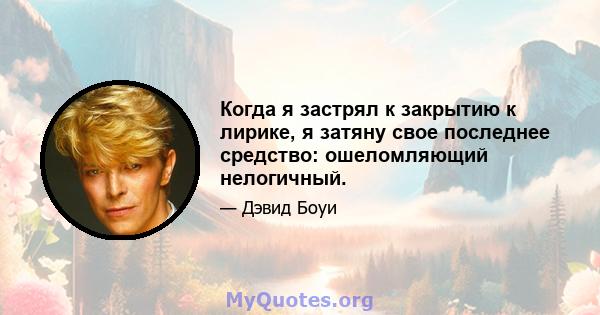 Когда я застрял к закрытию к лирике, я затяну свое последнее средство: ошеломляющий нелогичный.

— Дэвид Боуи

MyQuotes.org